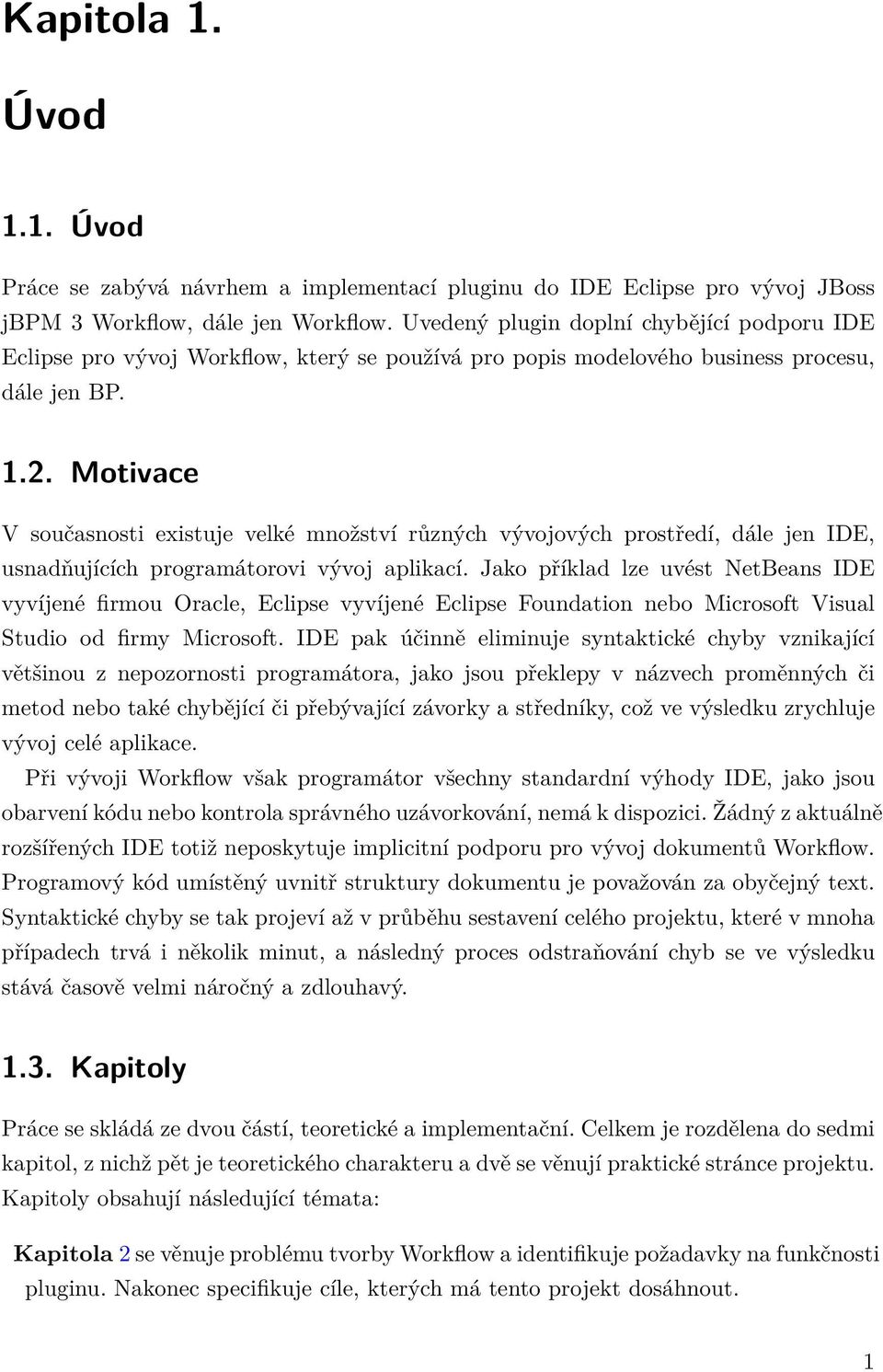 Kapitola 1.

Úvod

1.1. Úvod

Práce se zabývá návrhem a implementací pluginu do IDE Eclipse pro vývoj JBoss jBPM 3 Workflow, dále jen Workflow. Uvedený plugin doplní chybějící podporu IDE Eclipse pro vývoj Workflow, který se používá pro popis modelového business procesu, dále jen BP.

1.2. Motivace

V současnosti existuje velké množství různých vývojových prostředí, dále jen IDE, usnadňujících programátorovi vývoj aplikací. Jako příklad lze uvést NetBeans IDE vyvíjené firmou Oracle, Eclipse vyvíjené Eclipse Foundation nebo Microsoft Visual Studio od firmy Microsoft. IDE pak účinně eliminuje syntaktické chyby vznikající většinou z nepozornosti programátora, jako jsou překlepy v názvech proměnných či metod nebo také chybějící či přebývající závorky a středníky, což ve výsledku zrychluje vývoj celé aplikace.

Při vývoji Workflow však programátor všechny standardní výhody IDE, jako jsou obarvení kódu nebo kontrola správného uzávorkování, nemá k dispozici. Žádný z aktuálně rozšířených IDE totiž neposkytuje implicitní podporu pro vývoj dokumentů Workflow. Programový kód umístěný uvnitř struktury dokumentu je považován za obyčejný text. Syntaktické chyby se tak projeví až v průběhu sestavení celého projektu, které v mnoha případech trvá i několik minut, a následný proces odstraňování chyb se ve výsledku stává časově velmi náročný a zdlouhavý.

1.3. Kapitoly

Práce se skládá ze dvou částí, teoretické a implementační. Celkem je rozdělena do sedmi kapitol, z nichž pět je teoretického charakteru a dvě se věnují praktické stránce projektu. Kapitoly obsahují následující témata:

Kapitola 2 se věnuje problému tvorby Workflow a identifikuje požadavky na funkčnosti pluginu. Nakonec specifikuje cíle, kterých má tento projekt dosáhnout.

1